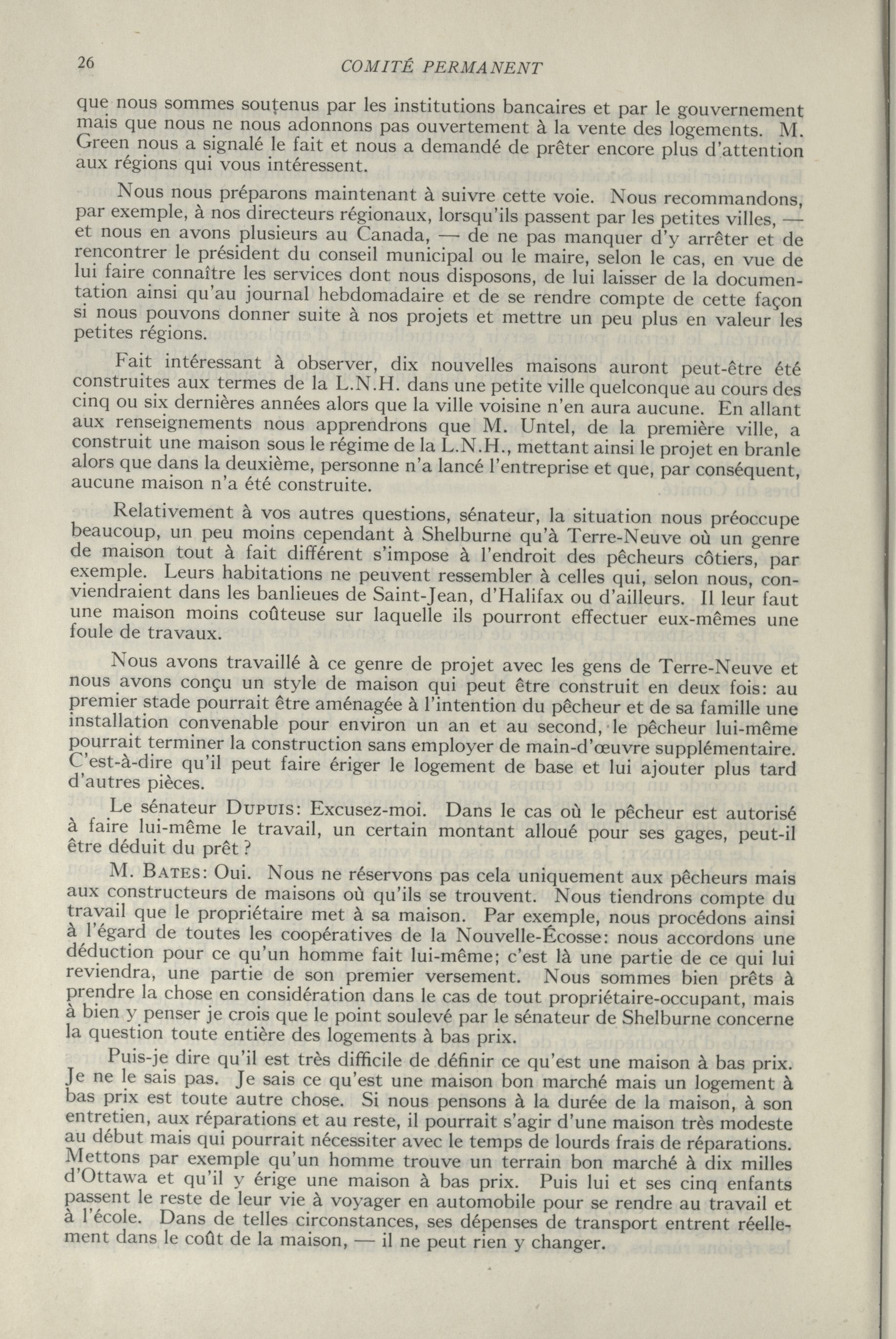 26 COMITÉ PERMANENT

que nous sommes soutenus par les institutions bancaires et par le gouvernement mais que nous ne nous adonnons pas ouvertement à la vente des logements. M. Green nous a signalé le fait et nous a demandé de prêter encore plus d'attention aux régions qui vous intéressent.

Nous nous préparons maintenant à suivre cette voie. Nous recommandons, par exemple, à nos directeurs régionaux, lorsqu'ils passent par les petites villes, — et nous en avons plusieurs au Canada, — de ne pas manquer d'y arrêter et de rencontrer le président du conseil municipal ou le maire, selon le cas, en vue de lui faire connaître les services dont nous disposons, de lui laisser de la documentation ainsi qu'au journal hebdomadaire et de se rendre compte de cette façon si nous pouvons donner suite à nos projets et mettre un peu plus en valeur les petites régions.

Fait intéressant à observer, dix nouvelles maisons auront peut-être été construites aux termes de la L.N.H. dans une petite ville quelconque au cours des cinq ou six dernières années alors que la ville voisine n'en aura aucune. En allant aux renseignements nous apprendrons que M. Untel, de la première ville, a construit une maison sous le régime de la L.N.H., mettant ainsi le projet en branle alors que dans la deuxième, personne n'a lancé l'entreprise et que, par conséquent, aucune maison n'a été construite.

Relativement à vos autres questions, sénateur, la situation nous préoccupe beaucoup, un peu moins cependant à Shelburne qu'à Terre-Neuve où un genre de maison tout à fait différent s'impose à l'endroit des pêcheurs côtiers, par exemple. Leurs habitations ne peuvent ressembler à celles qui, selon nous, conviendraient dans les banlieues de Saint-Jean, d'Halifax ou d'ailleurs. Il leur faut une maison moins coûteuse sur laquelle ils pourront effectuer eux-mêmes une foule de travaux.

Nous avons travaillé à ce genre de projet avec les gens de Terre-Neuve et nous avons conçu un style de maison qui peut être construit en deux fois: au premier stade pourrait être aménagée à l'intention du pêcheur et de sa famille une installation convenable pour environ un an et au second, le pêcheur lui-même pourrait terminer la construction sans employer de main-d'œuvre supplémentaire. C'est-à-dire qu'il peut faire ériger le logement de base et lui ajouter plus tard d'autres pièces.

Le sénateur DUPUIS: Excusez-moi. Dans le cas où le pêcheur est autorisé à faire lui-même le travail, un certain montant alloué pour ses gages, peut-il être déduit du prêt ?

M. BATES: Oui. Nous ne réservons pas cela uniquement aux pêcheurs mais aux constructeurs de maisons où qu'ils se trouvent. Nous tiendrons compte du travail que le propriétaire met à sa maison. Par exemple, nous procédons ainsi à l'égard de toutes les coopératives de la Nouvelle-Écosse: nous accordons une déduction pour ce qu'un homme fait lui-même; c'est là une partie de ce qui lui reviendra, une partie de son premier versement. Nous sommes bien prêts à prendre la chose en considération dans le cas de tout propriétaire-occupant, mais à bien y penser je crois que le point soulevé par le sénateur de Shelburne concerne la question toute entière des logements à bas prix.

Puis-je dire qu'il est très difficile de définir ce qu'est une maison à bas prix. Je ne le sais pas. Je sais ce qu'est une maison bon marché mais un logement à bas prix est toute autre chose. Si nous pensons à la durée de la maison, à son entretien, aux réparations et au reste, il pourrait s'agir d'une maison très modeste au début mais qui pourrait nécessiter avec le temps de lourds frais de réparations. Mettons par exemple qu'un homme trouve un terrain bon marché à dix milles d'Ottawa et qu'il y érige une maison à bas prix. Puis lui et ses cinq enfants passent le reste de leur vie à voyager en automobile pour se rendre au travail et à l'école. Dans de telles circonstances, ses dépenses de transport entrent réellement dans le coût de la maison, — il ne peut rien y changer.